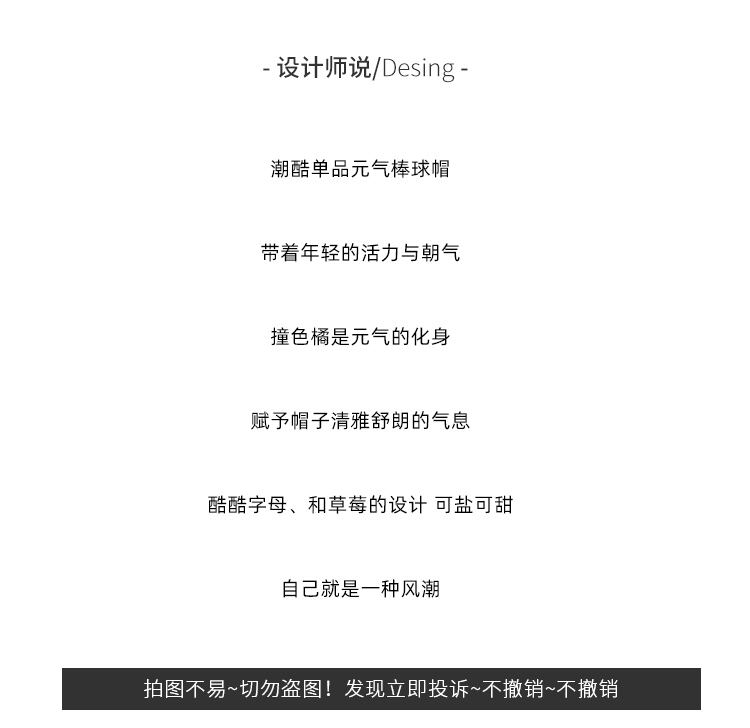 - 设计师说/Desing -

潮酷单品元气棒球帽

带着年轻的活力与朝气

撞色橘是元气的化身

赋予帽子清雅舒朗的气息

酷酷字母、和草莓的设计 可盐可甜

自己就是一种风潮

拍图不易~切勿盗图！发现立即投诉~不撤销~不撤销